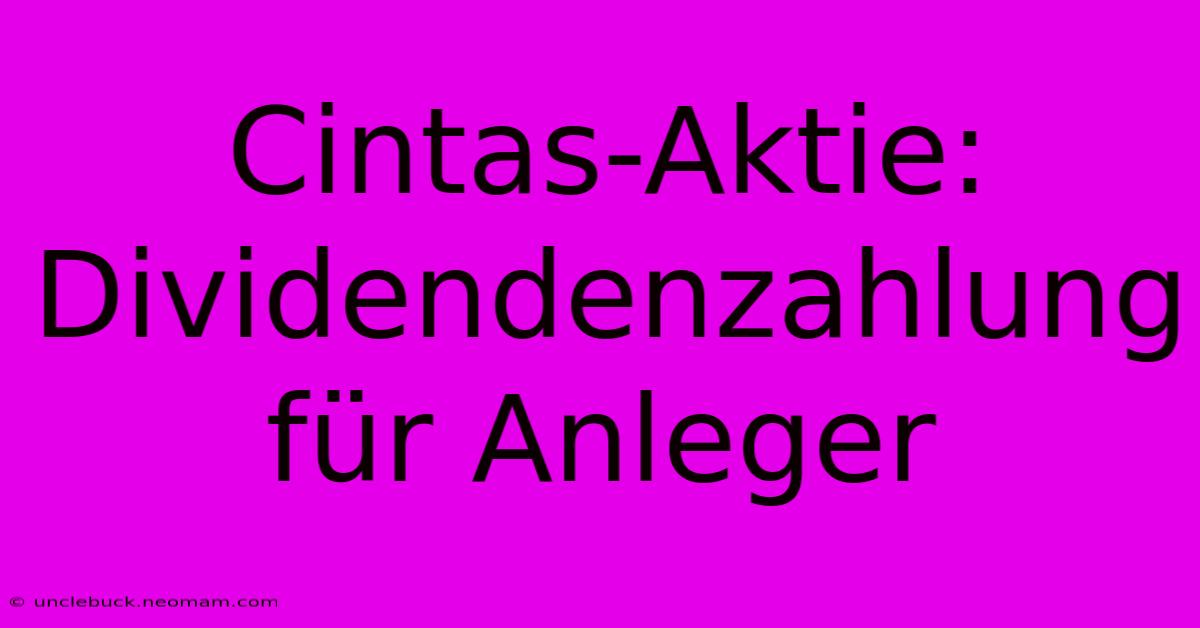 Cintas-Aktie: Dividendenzahlung für Anleger

© unclebuck.neomam.com